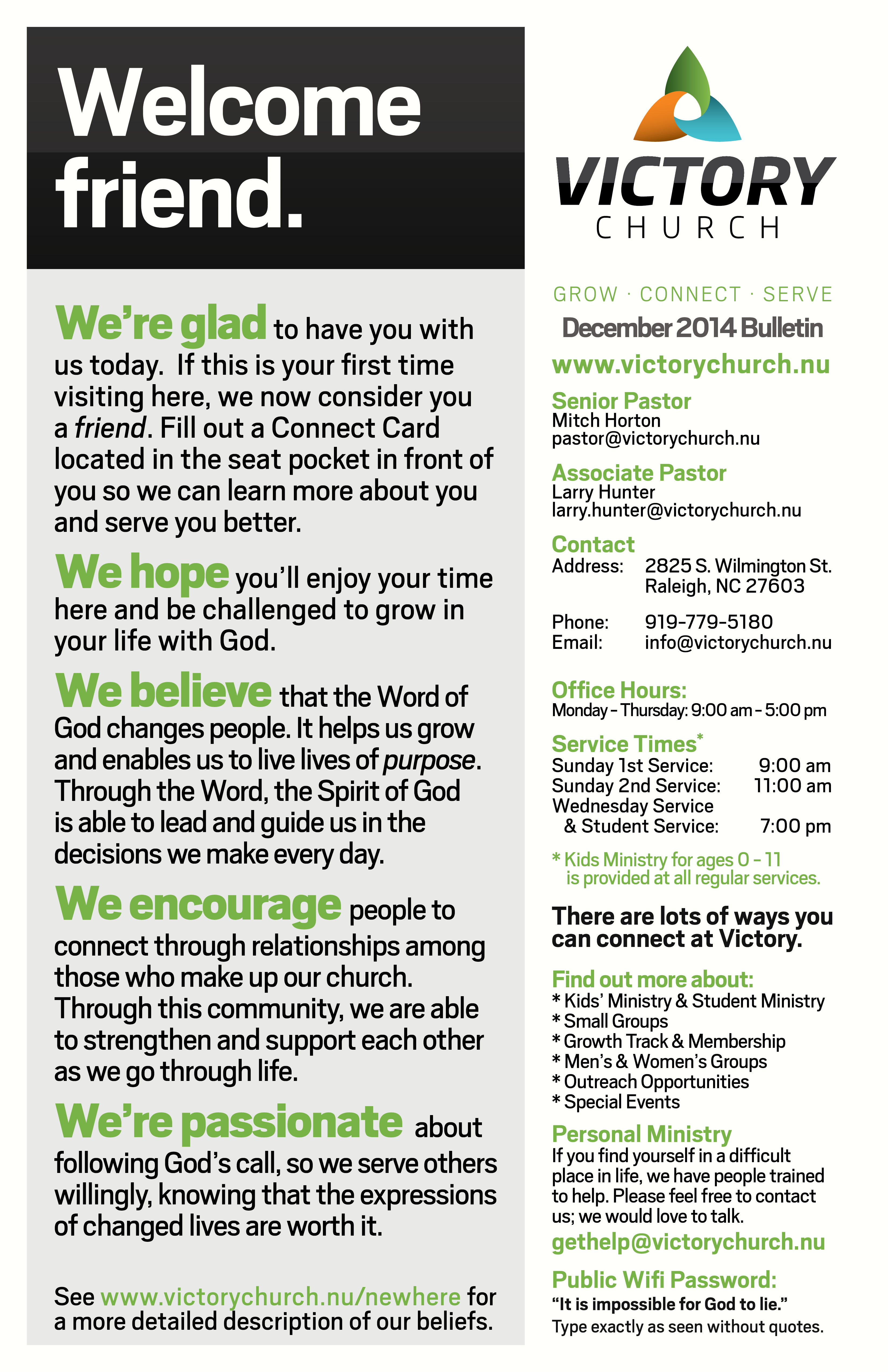 Welcome friend.

We're glad to have you with us today. If this is your first time visiting here, we now consider you a friend. Fill out a Connect Card located in the seat pocket in front of you so we can learn more about you and serve you better.

We hope you'll enjoy your time here and be challenged to grow in your life with God.

We believe that the Word of God changes people. It helps us grow and enables us to live lives of purpose. Through the Word, the Spirit of God is able to lead and guide us in the decisions we make every day.

We encourage people to connect through relationships among those who make up our church. Through this community, we are able to strengthen and support each other as we go through life.

We're passionate about following God's call, so we serve others willingly, knowing that the expressions of changed lives are worth it.

See www.victorychurch.nu/newhere for a more detailed description of our beliefs.

VICTORY CHURCH

GROW · CONNECT · SERVE

December 2014 Bulletin

www.victorychurch.nu

Senior Pastor
Mitch Horton
pastor@victorychurch.nu

Associate Pastor
Larry Hunter
larry.hunter@victorychurch.nu

Contact
Address: 2825 S. Wilmington St. Raleigh, NC 27603

Phone: 919-779-5180
Email: info@victorychurch.nu

Office Hours:
Monday – Thursday: 9:00 am – 5:00 pm

Service Times*
Sunday 1st Service: 9:00 am
Sunday 2nd Service: 11:00 am
Wednesday Service & Student Service: 7:00 pm

* Kids Ministry for ages 0 – 11 is provided at all regular services.

There are lots of ways you can connect at Victory.

Find out more about:
* Kids' Ministry & Student Ministry
* Small Groups
* Growth Track & Membership
* Men's & Women's Groups
* Outreach Opportunities
* Special Events

Personal Ministry
If you find yourself in a difficult place in life, we have people trained to help. Please feel free to contact us; we would love to talk.
gethelp@victorychurch.nu

Public Wifi Password:
"It is impossible for God to lie."
Type exactly as seen without quotes.